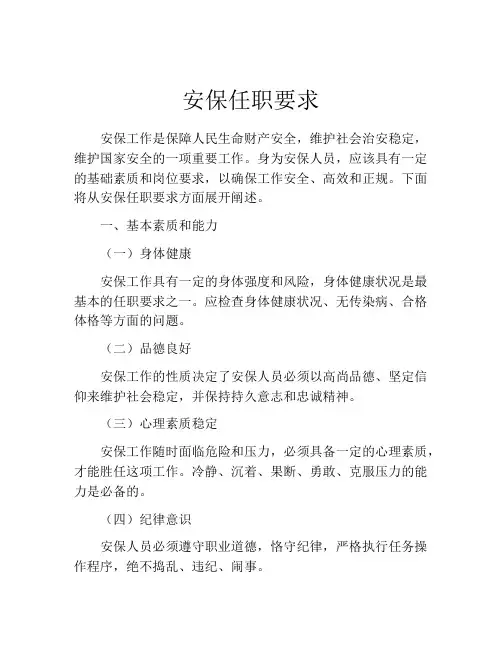 安保任职要求

安保工作是保障人民生命财产安全，维护社会治安稳定，维护国家安全的一项重要工作。身为安保人员，应该具有一定的基础素质和岗位要求，以确保工作安全、高效和正规。下面将从安保任职要求方面展开阐述。

一、基本素质和能力

（一）身体健康

安保工作具有一定的身体强度和风险，身体健康状况是最基本的任职要求之一。应检查身体健康状况、无传染病、合格体格等方面的问题。

（二）品德良好

安保工作的性质决定了安保人员必须以高尚品德、坚定信仰来维护社会稳定，并保持持久意志和忠诚精神。

（三）心理素质稳定

安保工作随时面临危险和压力，必须具备一定的心理素质，才能胜任这项工作。冷静、沉着、果断、勇敢、克服压力的能力是必备的。

（四）纪律意识

安保人员必须遵守职业道德，恪守纪律，严格执行任务操作程序，绝不捣乱、违纪、闹事。